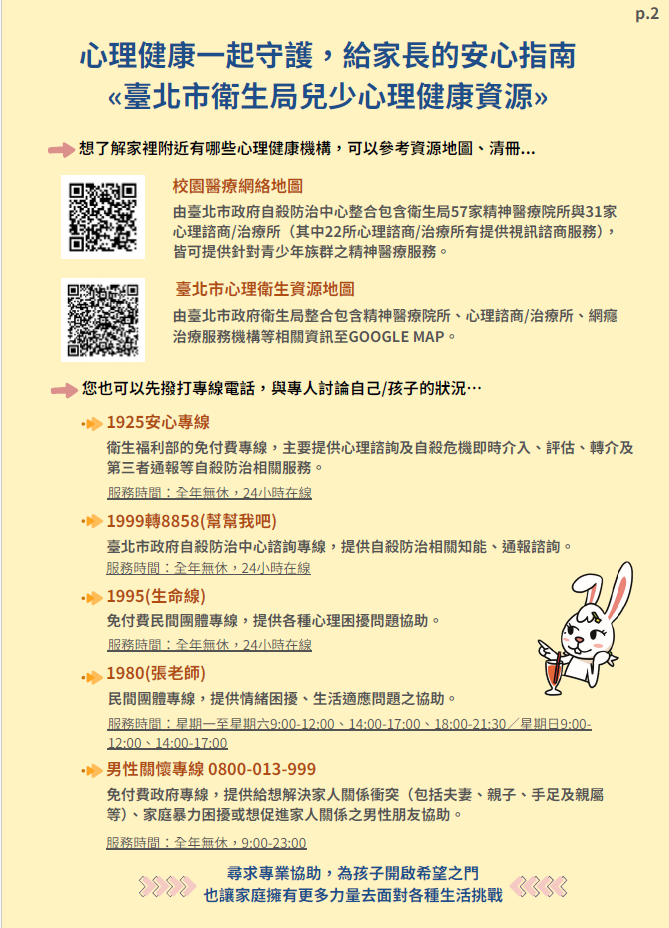 p.2

心理健康一起守護，給家長的安心指南
«臺北市衛生局兒少心理健康資源»

想了解家裡附近有哪些心理健康機構，可以參考資源地圖、清冊...

校園醫療網絡地圖
由臺北市政府自殺防治中心整合包含衛生局57家精神醫療院所與31家心理諮商/治療所（其中22所心理諮商/治療所有提供視訊諮商服務），皆可提供針對青少年族群之精神醫療服務。

臺北市心理衛生資源地圖
由臺北市政府衛生局整合包含精神醫療院所、心理諮商/治療所、網癮治療服務機構等相關資訊至GOOGLE MAP。

您也可以先撥打專線電話，與專人討論自己/孩子的狀況…

1925安心專線
衛生福利部的免付費專線，主要提供心理諮詢及自殺危機即時介入、評估、轉介及第三者通報等自殺防治相關服務。
服務時間：全年無休，24小時在線

1999轉8858(幫幫我吧)
臺北市政府自殺防治中心諮詢專線，提供自殺防治相關知能、通報諮詢。
服務時間：全年無休，24小時在線

1995(生命線)
免付費民間團體專線，提供各種心理困擾問題協助。
服務時間：全年無休，24小時在線

1980(張老師)
民間團體專線，提供情緒困擾、生活適應問題之協助。
服務時間：星期一至星期六9:00-12:00、14:00-17:00、18:00-21:30／星期日9:00-12:00、14:00-17:00

男性關懷專線 0800-013-999
免付費政府專線，提供給想解決家人關係衝突（包括夫妻、親子、手足及親屬等）、家庭暴力困擾或想促進家人關係之男性朋友協助。
服務時間：全年無休，9:00-23:00

尋求專業協助，為孩子開啟希望之門
也讓家庭擁有更多力量去面對各種生活挑戰